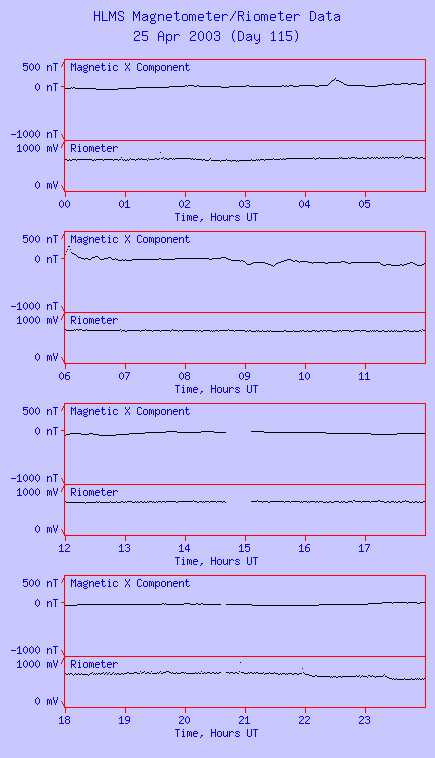 HLMS Magnetometer/Riometer Data
25 Apr 2003 (Day 115)

500 nT
0 nT
-1000 nT
Magnetic X Component
1000 mV
0 mV
Riometer
00 01 02 03 04 05
Time, Hours UT

500 nT
0 nT
-1000 nT
Magnetic X Component
1000 mV
0 mV
Riometer
06 07 08 09 10 11
Time, Hours UT

500 nT
0 nT
-1000 nT
Magnetic X Component
1000 mV
0 mV
Riometer
12 13 14 15 16 17
Time, Hours UT

500 nT
0 nT
-1000 nT
Magnetic X Component
1000 mV
0 mV
Riometer
18 19 20 21 22 23
Time, Hours UT